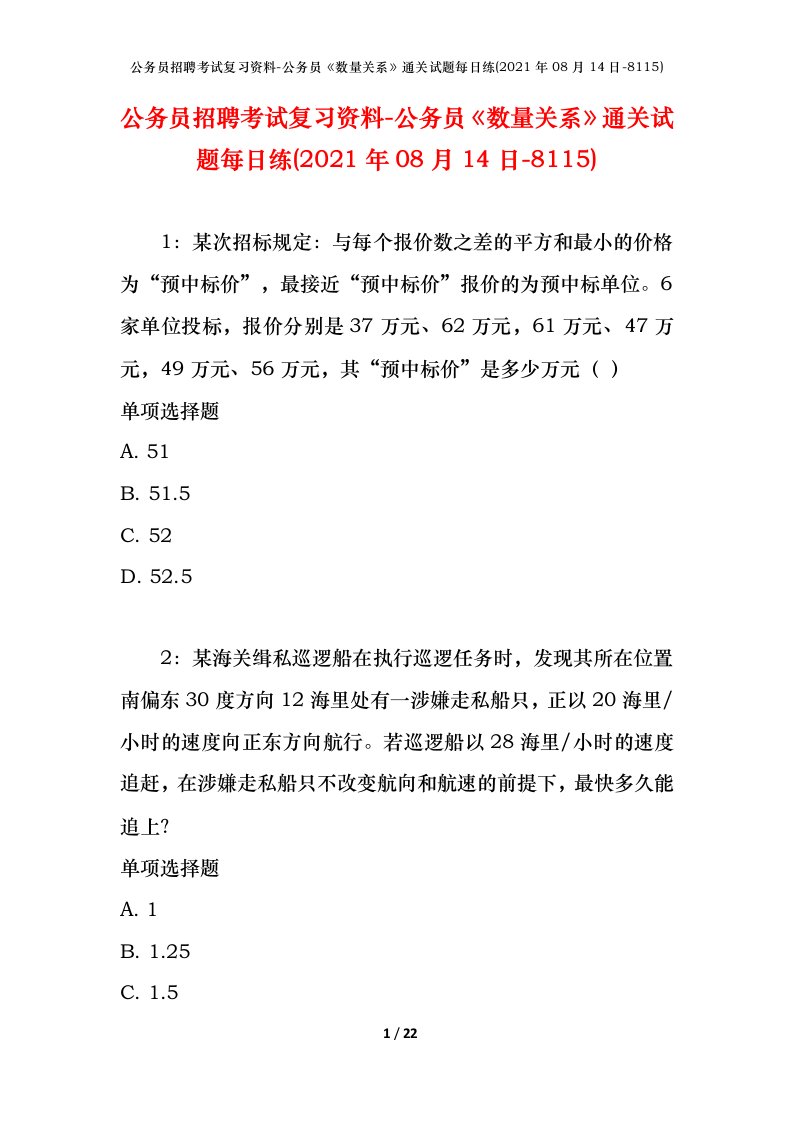 公务员招聘考试复习资料-公务员《数量关系》通关试题每日练(2021年08月14日-8115)

公务员招聘考试复习资料-公务员《数量关系》通关试题每日练(2021年08月14日-8115)

1：某次招标规定：与每个报价数之差的平方和最小的价格为“预中标价”，最接近“预中标价”报价的为预中标单位。6家单位投标，报价分别是37万元、62万元，61万元、47万元，49万元、56万元，其“预中标价”是多少万元（ ）

单项选择题

A. 51

B. 51.5

C. 52

D. 52.5

2：某海关缉私巡逻船在执行巡逻任务时，发现其所在位置南偏东30度方向12海里处有一涉嫌走私船只，正以20海里/小时的速度向正东方向航行。若巡逻船以28海里/小时的速度追赶，在涉嫌走私船只不改变航向和航速的前提下，最快多久能追上?

单项选择题

A. 1

B. 1.25

C. 1.5

1 / 22